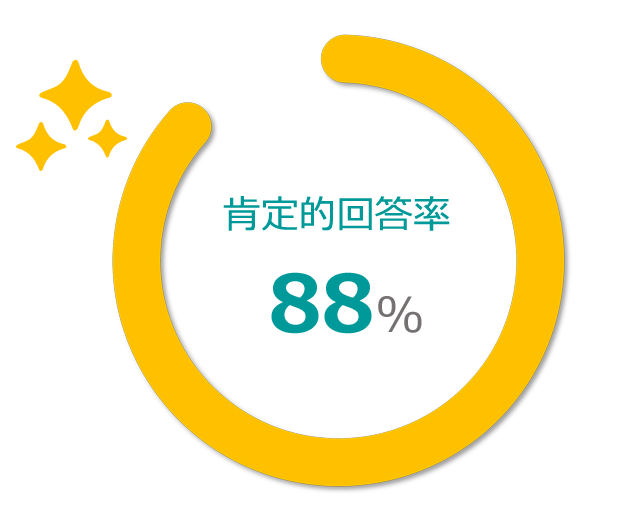 肯定的回答率

88%